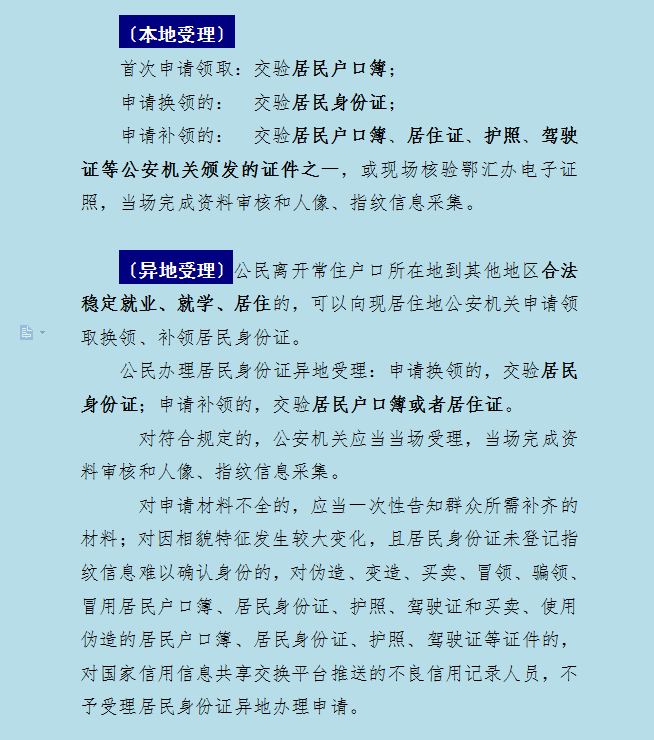 〔本地受理〕

首次申请领取：交验居民户口簿；

申请换领的：　交验居民身份证；

申请补领的：　交验居民户口簿、居住证、护照、驾驶证等公安机关颁发的证件之一，或现场核验鄂汇办电子证照，当场完成资料审核和人像、指纹信息采集。

〔异地受理〕公民离开常住户口所在地到其他地区合法稳定就业、就学、居住的，可以向现居住地公安机关申请领取换领、补领居民身份证。

公民办理居民身份证异地受理：申请换领的，交验居民身份证；申请补领的，交验居民户口簿或者居住证。

对符合规定的，公安机关应当当场受理，当场完成资料审核和人像、指纹信息采集。

对申请材料不全的，应当一次性告知群众所需补齐的材料；对因相貌特征发生较大变化，且居民身份证未登记指纹信息难以确认身份的，对伪造、变造、买卖、冒领、骗领、冒用居民户口簿、居民身份证、护照、驾驶证和买卖、使用伪造的居民户口簿、居民身份证、护照、驾驶证等证件的，对国家信用信息共享交换平台推送的不良信用记录人员，不予受理居民身份证异地办理申请。